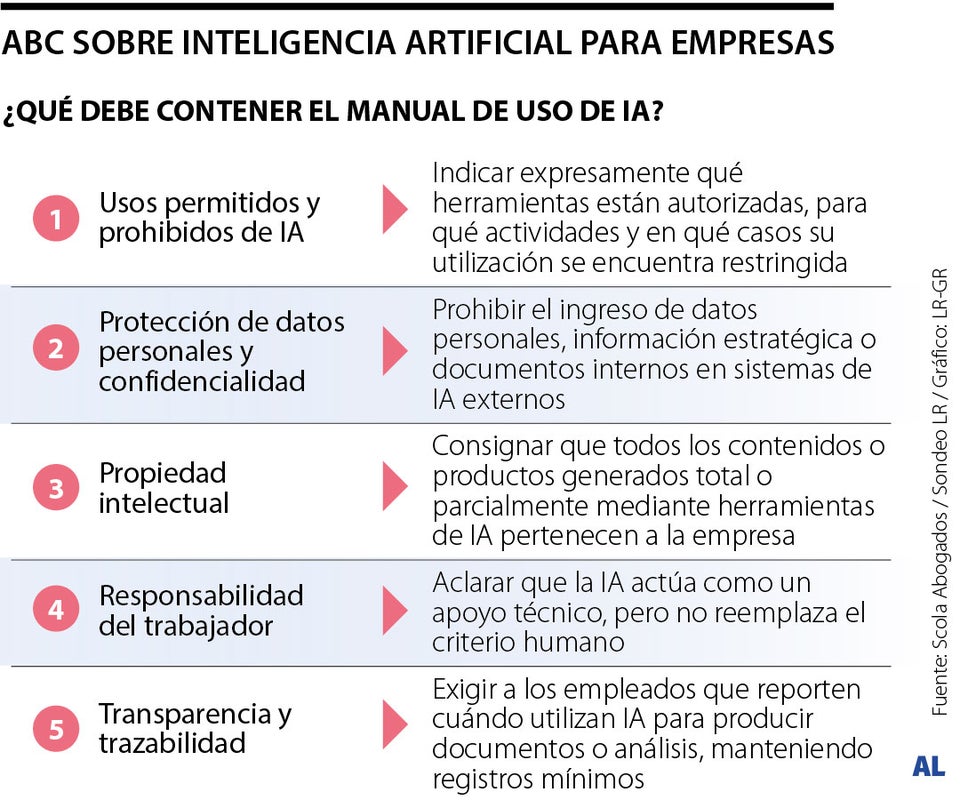 ABC SOBRE INTELIGENCIA ARTIFICIAL PARA EMPRESAS

¿QUÉ DEBE CONTENER EL MANUAL DE USO DE IA?

| | | |
|---|---|---|
| 1 | Usos permitidos y prohibidos de IA | Indicar expresamente qué herramientas están autorizadas, para qué actividades y en qué casos su utilización se encuentra restringida |
| 2 | Protección de datos personales y confidencialidad | Prohibir el ingreso de datos personales, información estratégica o documentos internos en sistemas de IA externos |
| 3 | Propiedad intelectual | Consignar que todos los contenidos o productos generados total o parcialmente mediante herramientas de IA pertenecen a la empresa |
| 4 | Responsabilidad del trabajador | Aclarar que la IA actúa como un apoyo técnico, pero no reemplaza el criterio humano |
| 5 | Transparencia y trazabilidad | Exigir a los empleados que reporten cuándo utilizan IA para producir documentos o análisis, manteniendo registros mínimos |

Fuente: Scola Abogados / Sondeo LR / Gráfico: LR-GR

AL